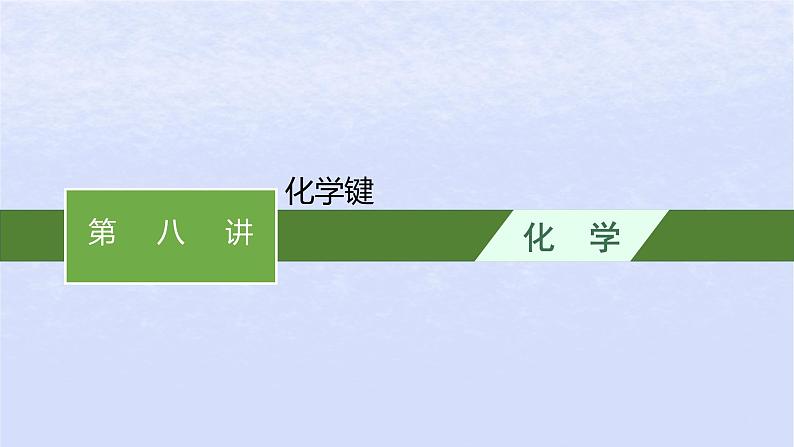 第 八 讲

化学键

化 学